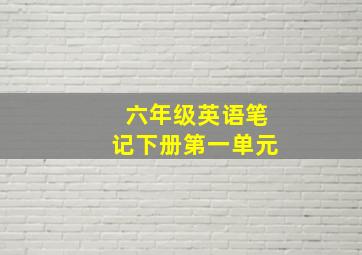 六年级英语笔记下册第一单元